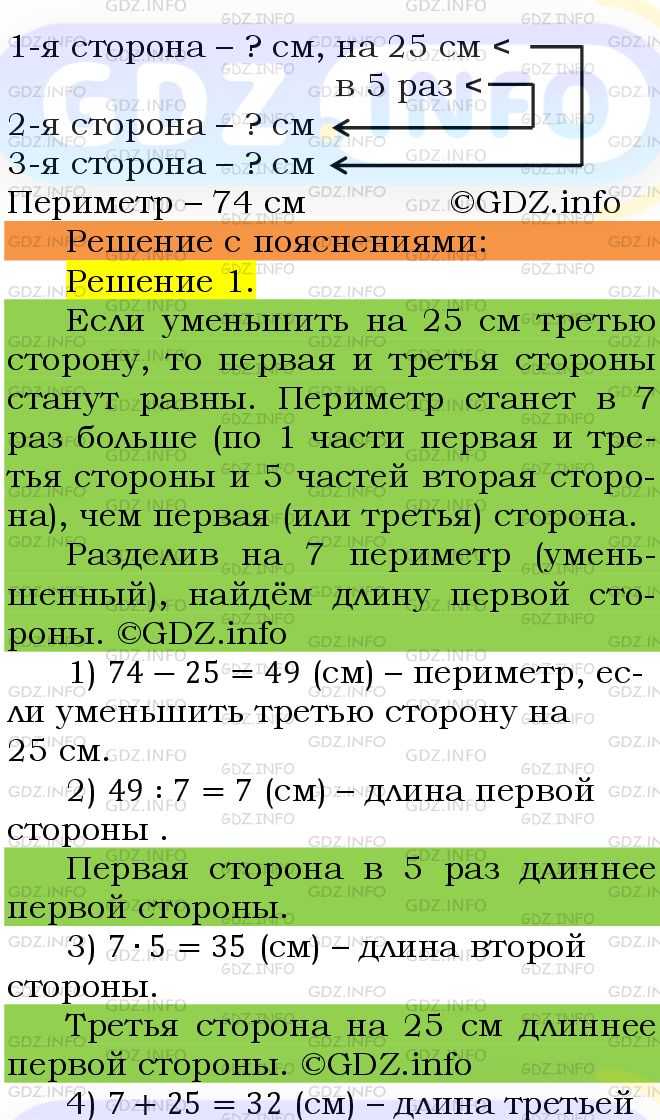 1-я сторона – ? см, на 25 см <
в 5 раз <
2-я сторона – ? см
3-я сторона – ? см
Периметр – 74 см ©GDZ.info

Решение с пояснениями:

Решение 1.

Если уменьшить на 25 см третью сторону, то первая и третья стороны станут равны. Периметр станет в 7 раз больше (по 1 части первая и третья стороны и 5 частей вторая сторона), чем первая (или третья) сторона.

Разделив на 7 периметр (уменьшенный), найдём длину первой стороны. ©GDZ.info

1) $74 - 25 = 49$ (см) – периметр, если уменьшить третью сторону на 25 см.

2) $49 : 7 = 7$ (см) – длина первой стороны .

Первая сторона в 5 раз длиннее первой стороны.

3) $7 \cdot 5 = 35$ (см) – длина второй стороны.

Третья сторона на 25 см длиннее первой стороны. ©GDZ.info

4) $7 + 25 = 32$ (см) – длина третьей